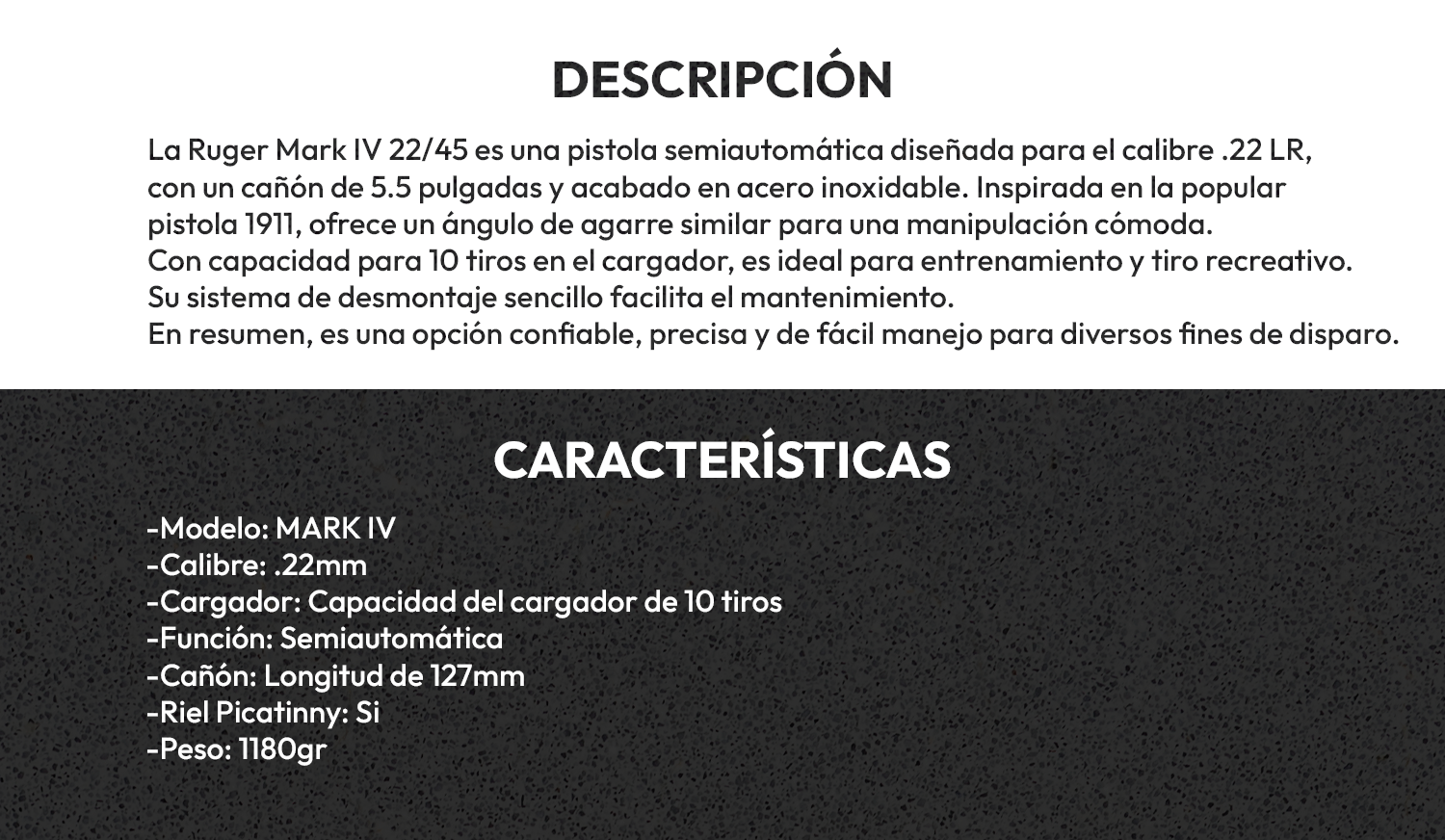 DESCRIPCIÓN

La Ruger Mark IV 22/45 es una pistola semiautomática diseñada para el calibre .22 LR, con un cañón de 5.5 pulgadas y acabado en acero inoxidable. Inspirada en la popular pistola 1911, ofrece un ángulo de agarre similar para una manipulación cómoda.
Con capacidad para 10 tiros en el cargador, es ideal para entrenamiento y tiro recreativo.
Su sistema de desmontaje sencillo facilita el mantenimiento.
En resumen, es una opción confiable, precisa y de fácil manejo para diversos fines de disparo.

CARACTERÍSTICAS

-Modelo: MARK IV
-Calibre: .22mm
-Cargador: Capacidad del cargador de 10 tiros
-Función: Semiautomática
-Cañón: Longitud de 127mm
-Riel Picatinny: Si
-Peso: 1180gr